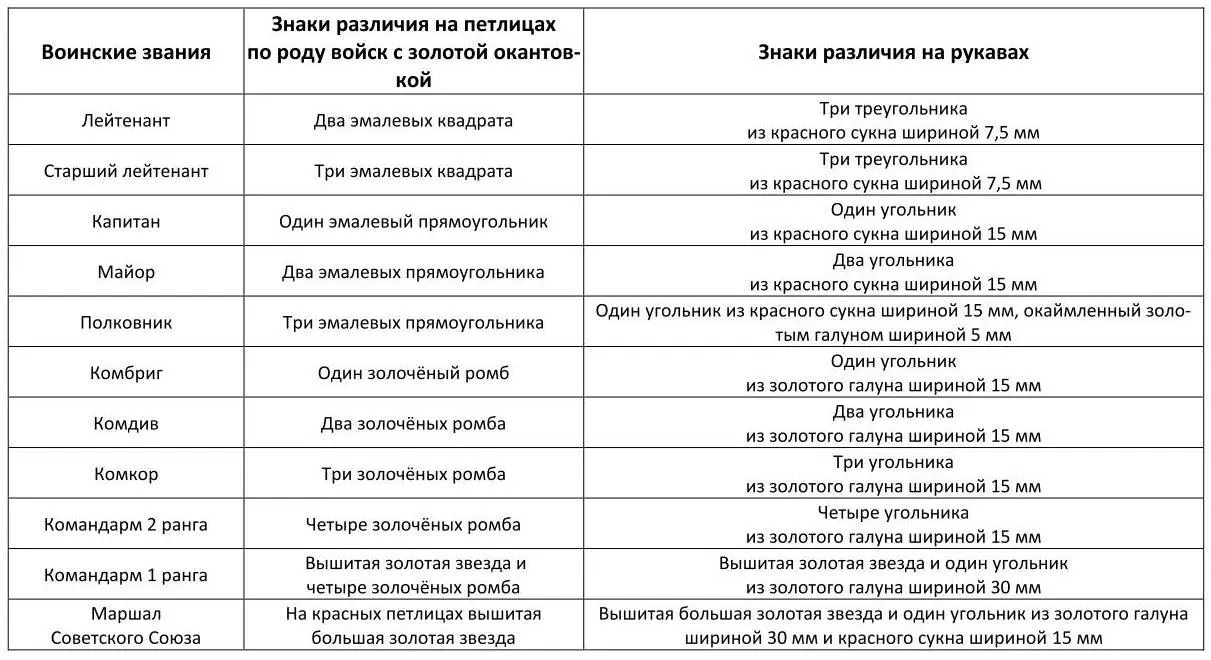 | Воинские звания | Знаки различия на петлицах по роду войск с золотой окантовкой | Знаки различия на рукавах |
|---|---|---|
| Лейтенант | Два эмалевых квадрата | Три треугольника из красного сукна шириной 7,5 мм |
| Старший лейтенант | Три эмалевых квадрата | Три треугольника из красного сукна шириной 7,5 мм |
| Капитан | Один эмалевый прямоугольник | Один угольник из красного сукна шириной 15 мм |
| Майор | Два эмалевых прямоугольника | Два угольника из красного сукна шириной 15 мм |
| Полковник | Три эмалевых прямоугольника | Один угольник из красного сукна шириной 15 мм, окаймленный золотым галуном шириной 5 мм |
| Комбриг | Один золочёный ромб | Один угольник из золотого галуна шириной 15 мм |
| Комдив | Два золочёных ромба | Два угольника из золотого галуна шириной 15 мм |
| Комкор | Три золочёных ромба | Три угольника из золотого галуна шириной 15 мм |
| Командарм 2 ранга | Четыре золочёных ромба | Четыре угольника из золотого галуна шириной 15 мм |
| Командарм 1 ранга | Вышитая золотая звезда и четыре золочёных ромба | Вышитая золотая звезда и один угольник из золотого галуна шириной 30 мм |
| Маршал Советского Союза | На красных петлицах вышитая большая золотая звезда | Вышитая большая золотая звезда и один угольник из золотого галуна шириной 30 мм и красного сукна шириной 15 мм |